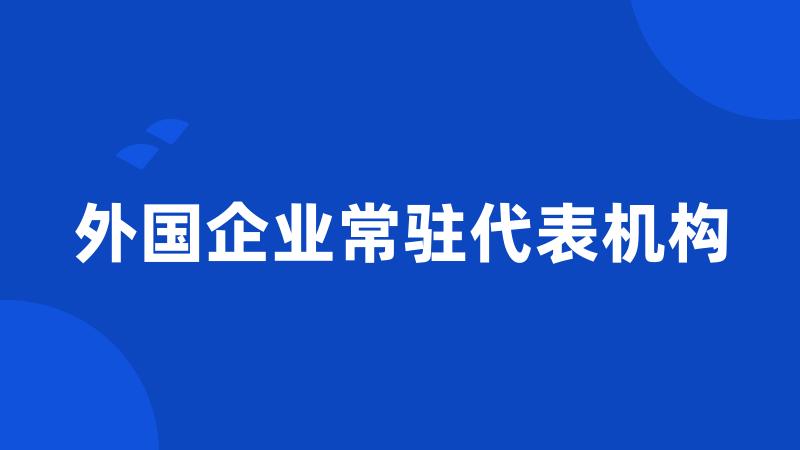 外国企业常驻代表机构